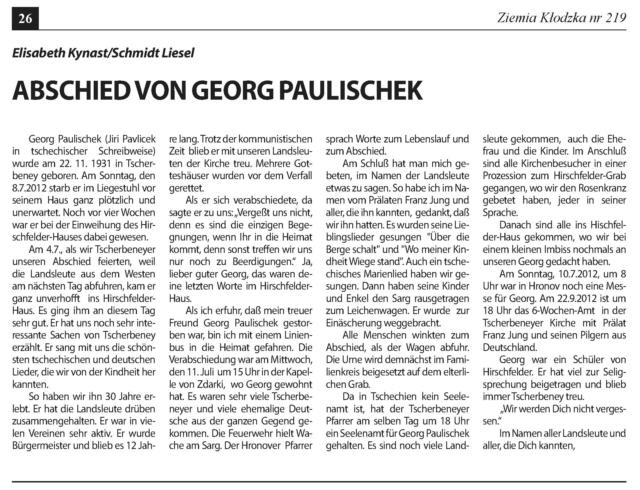 26

Ziemia Kłodzka nr 219

Elisabeth Kynast/Schmidt Liesel

ABSCHIED VON GEORG PAULISCHEK

Georg Paulischek (Jiri Pavlicek in tschechischer Schreibweise) wurde am 22. 11. 1931 in Tscherbeney geboren. Am Sonntag, den 8.7.2012 starb er im Liegestuhl vor seinem Haus ganz plötzlich und unerwartet. Noch vor vier Wochen war er bei der Einweihung des Hirschfelder-Hauses dabei gewesen.

Am 4.7., als wir Tscherbeneyer unseren Abschied feierten, weil die Landsleute aus dem Westen am nächsten Tag abfuhren, kam er ganz unverhofft ins Hirschfelder-Haus. Es ging ihm an diesem Tag sehr gut. Er hat uns noch sehr interessante Sachen von Tscherbeney erzählt. Er sang mit uns die schönsten tschechischen und deutschen Lieder, die wir von der Kindheit her kannten.

So haben wir ihn 30 Jahre erlebt. Er hat die Landsleute drüben zusammengehalten. Er war in vielen Vereinen sehr aktiv. Er wurde Bürgermeister und blieb es 12 Jahre lang. Trotz der kommunistischen Zeit blieb er mit unseren Landsleuten der Kirche treu. Mehrere Gotteshäuser wurden vor dem Verfall gerettet.

Als er sich verabschiedete, da sagte er zu uns: „Vergeßt uns nicht, denn es sind die einzigen Begegnungen, wenn Ihr in die Heimat kommt, denn sonst treffen wir uns nur noch zu Beerdigungen." Ja, lieber guter Georg, das waren deine letzten Worte im Hirschfelder-Haus.

Als ich erfuhr, daß mein treuer Freund Georg Paulischek gestorben war, bin ich mit einem Linienbus in die Heimat gefahren. Die Verabschiedung war am Mittwoch, den 11. Juli um 15 Uhr in der Kapelle von Zdarki, wo Georg gewohnt hat. Es waren sehr viele Tscherbeneyer und viele ehemalige Deutsche aus der ganzen Gegend gekommen. Die Feuerwehr hielt Wache am Sarg. Der Hronover Pfarrer sprach Worte zum Lebenslauf und zum Abschied.

Am Schluß hat man mich gebeten, im Namen der Landsleute etwas zu sagen. So habe ich im Namen vom Prälaten Franz Jung und aller, die ihn kannten, gedankt, daß wir ihn hatten. Es wurden seine Lieblingslieder gesungen "Über die Berge schalt" und "Wo meiner Kindheit Wiege stand". Auch ein tschechisches Marienlied haben wir gesungen. Dann haben seine Kinder und Enkel den Sarg rausgetragen zum Leichenwagen. Er wurde zur Einäscherung weggebracht.

Alle Menschen winkten zum Abschied, als der Wagen abfuhr. Die Urne wird demnächst im Familienkreis beigesetzt auf dem elterlichen Grab.

Da in Tschechien kein Seelenamt ist, hat der Tscherbeneyer Pfarrer am selben Tag um 18 Uhr ein Seelenamt für Georg Paulischek gehalten. Es sind noch viele Landsleute gekommen, auch die Ehefrau und die Kinder. Im Anschluß sind alle Kirchenbesucher in einer Prozession zum Hirschfelder-Grab gegangen, wo wir den Rosenkranz gebetet haben, jeder in seiner Sprache.

Danach sind alle ins Hischfelder-Haus gekommen, wo wir bei einem kleinen Imbiss nochmals an unseren Georg gedacht haben.

Am Sonntag, 10.7.2012, um 8 Uhr war in Hronov noch eine Messe für Georg. Am 22.9.2012 ist um 18 Uhr das 6-Wochen-Amt in der Tscherbeneyer Kirche mit Prälat Franz Jung und seinen Pilgern aus Deutschland.

Georg war ein Schüler von Hirschfelder. Er hat viel zur Seligsprechung beigetragen und blieb immer Tscherbeney treu.

„Wir werden Dich nicht vergessen."

Im Namen aller Landsleute und aller, die Dich kannten,